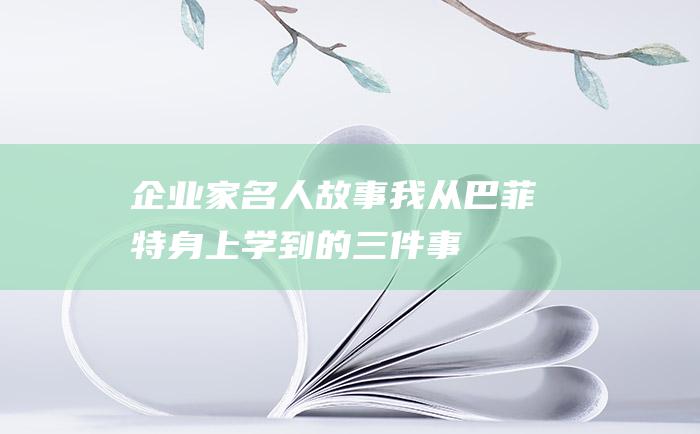 企业家名人故事我从巴菲特身上学到的三件事